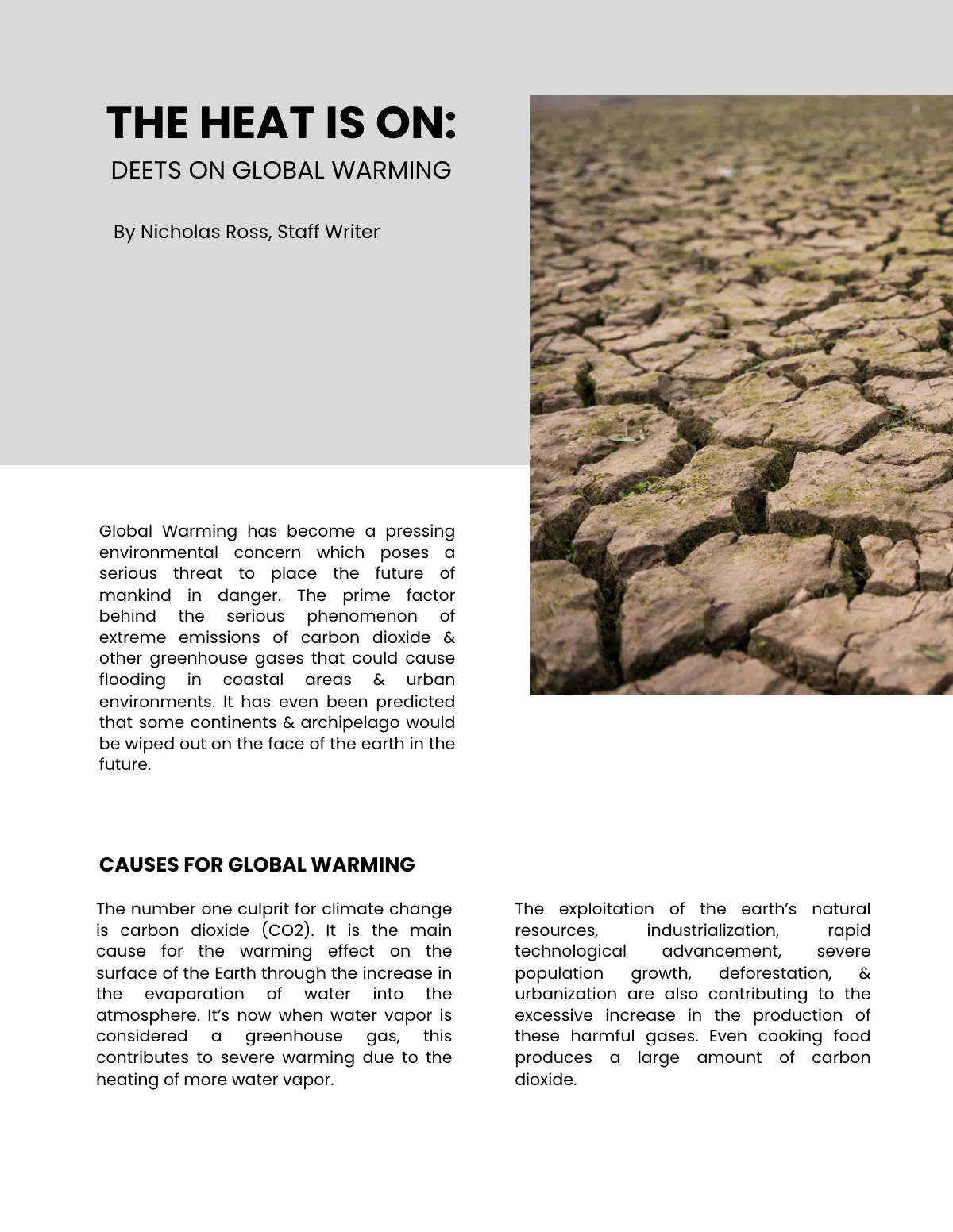 THE HEAT IS ON:
DEETS ON GLOBAL WARMING

By Nicholas Ross, Staff Writer

Global Warming has become a pressing environmental concern which poses a serious threat to place the future of mankind in danger. The prime factor behind the serious phenomenon of extreme emissions of carbon dioxide & other greenhouse gases that could cause flooding in coastal areas & urban environments. It has even been predicted that some continents & archipelago would be wiped out on the face of the earth in the future.

CAUSES FOR GLOBAL WARMING

The number one culprit for climate change is carbon dioxide (CO2). It is the main cause for the warming effect on the surface of the Earth through the increase in the evaporation of water into the atmosphere. It's now when water vapor is considered a greenhouse gas, this contributes to severe warming due to the heating of more water vapor.

The exploitation of the earth's natural resources, industrialization, rapid technological advancement, severe population growth, deforestation, & urbanization are also contributing to the excessive increase in the production of these harmful gases. Even cooking food produces a large amount of carbon dioxide.